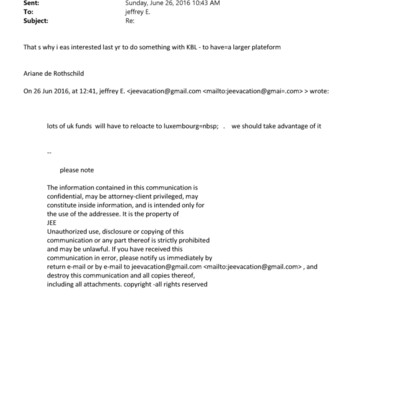 Sent: Sunday, June 26, 2016 10:43 AM
To: jeffrey E.
Subject: Re:

That s why i eas interested last yr to do something with KBL - to have=a larger plateform

Ariane de Rothschild

On 26 Jun 2016, at 12:41, jeffrey E. <jeevacation@gmail.com <mailto:jeevacation@gmai=.com> > wrote:

lots of uk funds will have to reloacte to luxembourg=nbsp; . we should take advantage of it

--

please note

The information contained in this communication is confidential, may be attorney-client privileged, may constitute inside information, and is intended only for the use of the addressee. It is the property of JEE
Unauthorized use, disclosure or copying of this communication or any part thereof is strictly prohibited and may be unlawful. If you have received this communication in error, please notify us immediately by return e-mail or by e-mail to jeevacation@gmail.com <mailto:jeevacation@gmail.com> , and destroy this communication and all copies thereof, including all attachments. copyright -all rights reserved